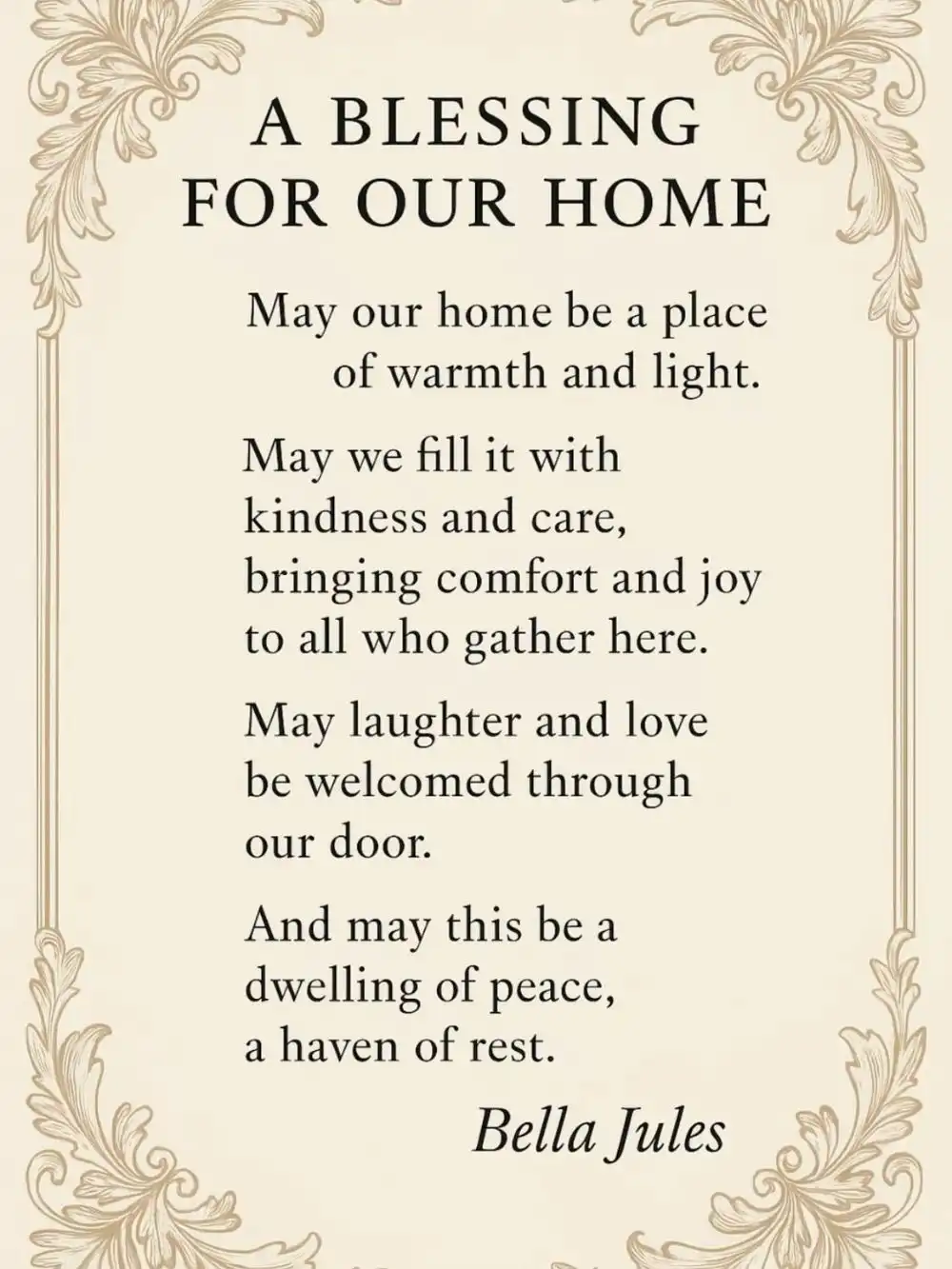 A BLESSING
FOR OUR HOME

May our home be a place
of warmth and light.

May we fill it with
kindness and care,
bringing comfort and joy
to all who gather here.

May laughter and love
be welcomed through
our door.

And may this be a
dwelling of peace,
a haven of rest.

Bella Jules